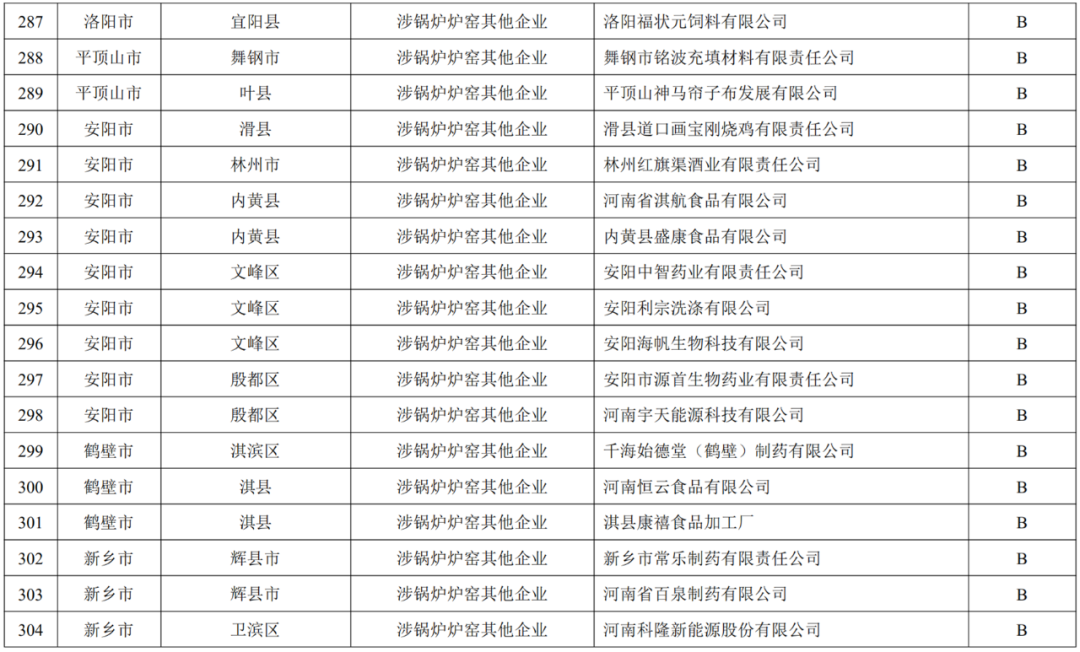 | 287 | 洛阳市 | 宜阳县 | 涉锅炉炉窑其他企业 | 洛阳福状元饲料有限公司 | B |
|---|---|---|---|---|---|
| 288 | 平顶山市 | 舞钢市 | 涉锅炉炉窑其他企业 | 舞钢市铭波充填材料有限责任公司 | B |
| 289 | 平顶山市 | 叶县 | 涉锅炉炉窑其他企业 | 平顶山神马帘子布发展有限公司 | B |
| 290 | 安阳市 | 滑县 | 涉锅炉炉窑其他企业 | 滑县道口画宝刚烧鸡有限责任公司 | B |
| 291 | 安阳市 | 林州市 | 涉锅炉炉窑其他企业 | 林州红旗渠酒业有限责任公司 | B |
| 292 | 安阳市 | 内黄县 | 涉锅炉炉窑其他企业 | 河南省淇航食品有限公司 | B |
| 293 | 安阳市 | 内黄县 | 涉锅炉炉窑其他企业 | 内黄县盛康食品有限公司 | B |
| 294 | 安阳市 | 文峰区 | 涉锅炉炉窑其他企业 | 安阳中智药业有限责任公司 | B |
| 295 | 安阳市 | 文峰区 | 涉锅炉炉窑其他企业 | 安阳利宗洗涤有限公司 | B |
| 296 | 安阳市 | 文峰区 | 涉锅炉炉窑其他企业 | 安阳海帆生物科技有限公司 | B |
| 297 | 安阳市 | 殷都区 | 涉锅炉炉窑其他企业 | 安阳市源首生物药业有限责任公司 | B |
| 298 | 安阳市 | 殷都区 | 涉锅炉炉窑其他企业 | 河南宇天能源科技有限公司 | B |
| 299 | 鹤壁市 | 淇滨区 | 涉锅炉炉窑其他企业 | 千海始德堂（鹤壁）制药有限公司 | B |
| 300 | 鹤壁市 | 淇县 | 涉锅炉炉窑其他企业 | 河南恒云食品有限公司 | B |
| 301 | 鹤壁市 | 淇县 | 涉锅炉炉窑其他企业 | 淇县康禧食品加工厂 | B |
| 302 | 新乡市 | 辉县市 | 涉锅炉炉窑其他企业 | 新乡市常乐制药有限责任公司 | B |
| 303 | 新乡市 | 辉县市 | 涉锅炉炉窑其他企业 | 河南省百泉制药有限公司 | B |
| 304 | 新乡市 | 卫滨区 | 涉锅炉炉窑其他企业 | 河南科隆新能源股份有限公司 | B |